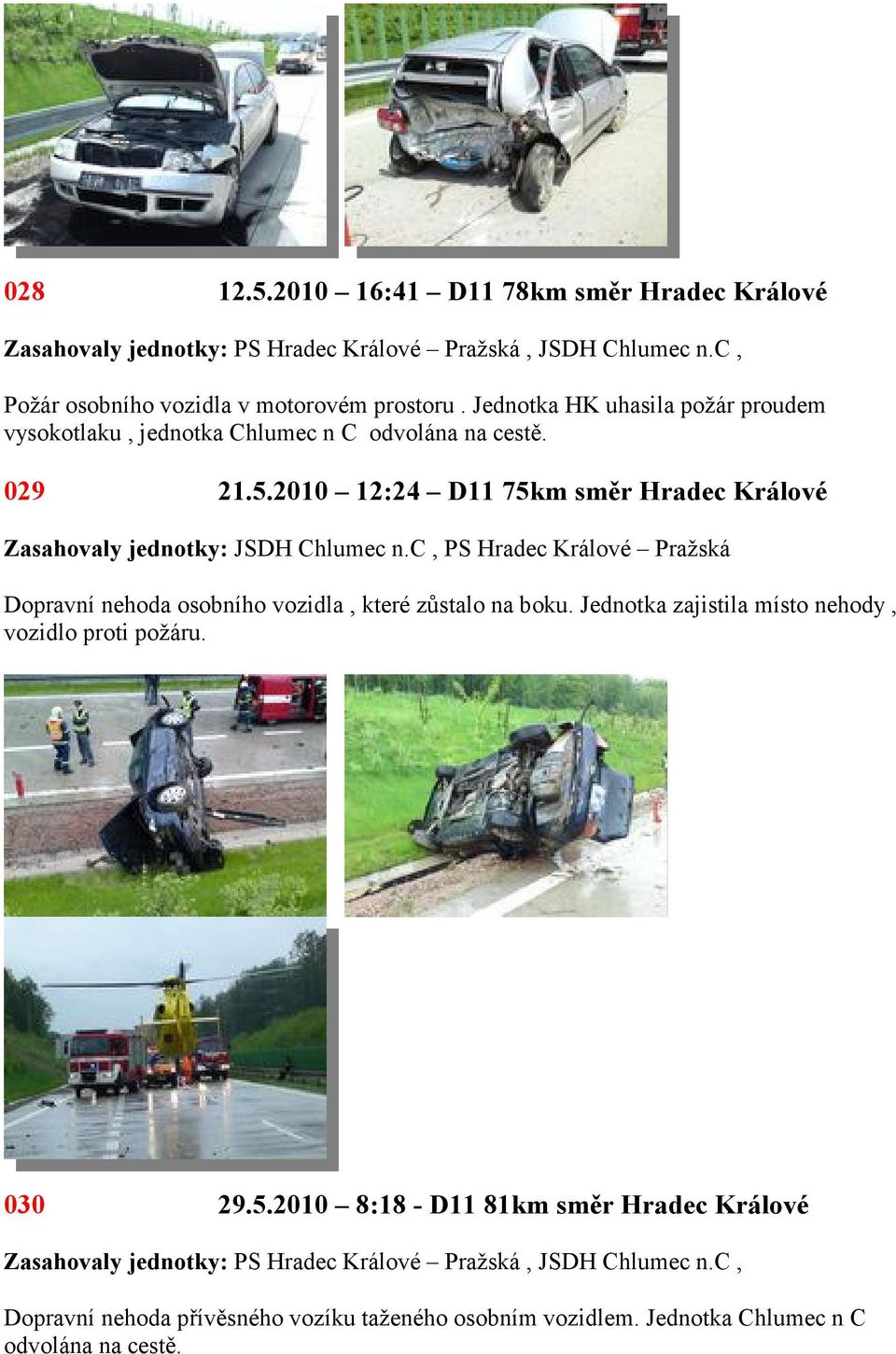 028 12.5.2010 – 16:41 – D11 78km směr Hradec Králové

Zasahovaly jednotky: PS Hradec Králové – Pražská , JSDH Chlumec n.C ,

Požár osobního vozidla v motorovém prostoru . Jednotka HK uhasila požár proudem vysokotlaku , jednotka Chlumec n C odvolána na cestě.

029 21.5.2010 – 12:24 – D11 75km směr Hradec Králové

Zasahovaly jednotky: JSDH Chlumec n.C , PS Hradec Králové – Pražská

Dopravní nehoda osobního vozidla , které zůstalo na boku. Jednotka zajistila místo nehody , vozidlo proti požáru.

030 29.5.2010 – 8:18 - D11 81km směr Hradec Králové

Zasahovaly jednotky: PS Hradec Králové – Pražská , JSDH Chlumec n.C ,

Dopravní nehoda přívěsného vozíku taženého osobním vozidlem. Jednotka Chlumec n C odvolána na cestě.